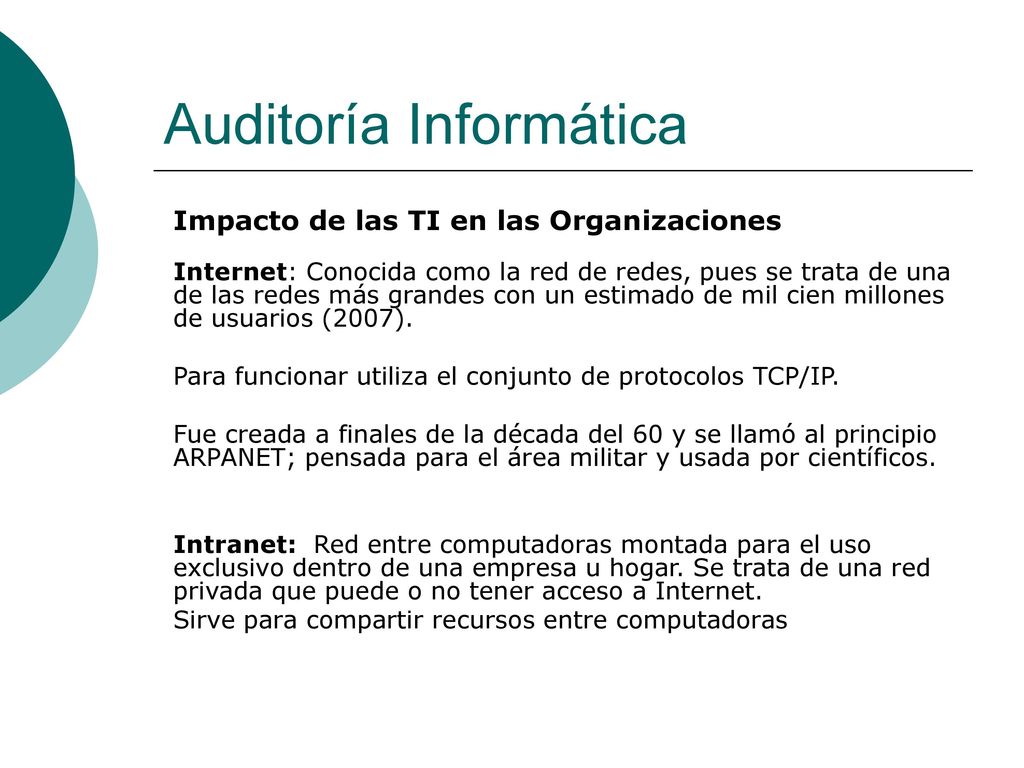 Auditoría Informática

Impacto de las TI en las Organizaciones

Internet: Conocida como la red de redes, pues se trata de una de las redes más grandes con un estimado de mil cien millones de usuarios (2007).

Para funcionar utiliza el conjunto de protocolos TCP/IP.

Fue creada a finales de la década del 60 y se llamó al principio ARPANET; pensada para el área militar y usada por científicos.

Intranet: Red entre computadoras montada para el uso exclusivo dentro de una empresa u hogar. Se trata de una red privada que puede o no tener acceso a Internet.

Sirve para compartir recursos entre computadoras